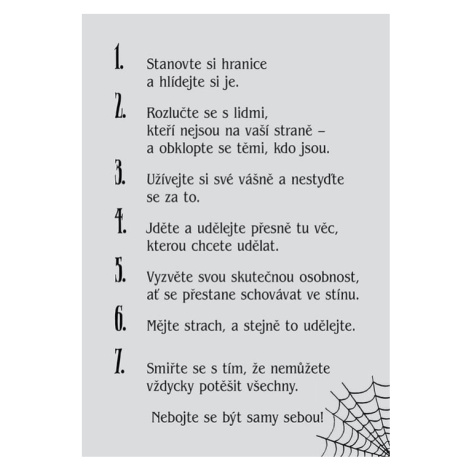 1. Stanovte si hranice a hlídejte si je.

2. Rozlučte se s lidmi, kteří nejsou na vaší straně – a obklopte se těmi, kdo jsou.

3. Užívejte si své vášně a nestyďte se za to.

4. Jděte a udělejte přesně tu věc, kterou chcete udělat.

5. Vyzvěte svou skutečnou osobnost, ať se přestane schovávat ve stínu.

6. Mějte strach, a stejně to udělejte.

7. Smiřte se s tím, že nemůžete vždycky potěšit všechny.

Nebojte se být samy sebou!